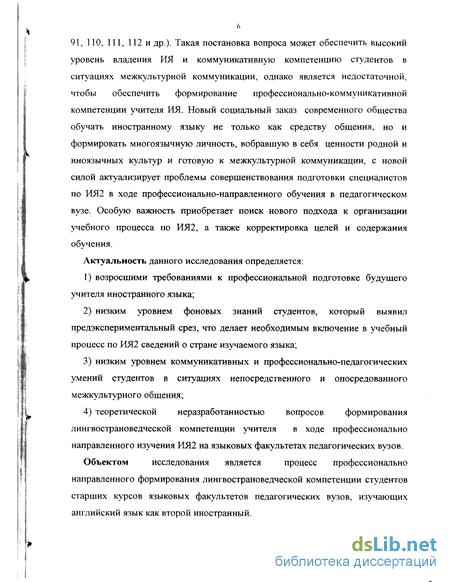 6

91, 110, 111, 112 и др.). Такая постановка вопроса может обеспечить высокий уровень владения ИЯ и коммуникативную компетенцию студентов в ситуациях межкультурной коммуникации, однако является недостаточной, чтобы обеспечить формирование профессионально-коммуникативной компетенции учителя ИЯ. Новый социальный заказ современного общества обучать иностранному языку не только как средству общения, но и формировать многоязычную личность, вобравшую в себя ценности родной и иноязычных культур и готовую к межкультурной коммуникации, с новой силой актуализирует проблемы совершенствования подготовки специалистов по ИЯ2 в ходе профессионально-направленного обучения в педагогическом вузе. Особую важность приобретает поиск нового подхода к организации учебного процесса по ИЯ2, а также корректировка целей и содержания обучения.

Актуальность данного исследования определяется:

1) возросшими требованиями к профессиональной подготовке будущего учителя иностранного языка;

2) низким уровнем фоновых знаний студентов, который выявил предэкспериментальный срез, что делает необходимым включение в учебный процесс по ИЯ2 сведений о стране изучаемого языка;

3) низким уровнем коммуникативных и профессионально-педагогических умений студентов в ситуациях непосредственного и опосредованного межкультурного общения;

4) теоретической неразработанностью вопросов формирования лингвострановедческой компетенции учителя в ходе профессионально направленного изучения ИЯ2 на языковых факультетах педагогических вузов.

Объектом исследования является процесс профессионально направленного формирования лингвострановедческой компетенции студентов старших курсов языковых факультетов педагогических вузов, изучающих английский язык как второй иностранный.

dsLib.net
библиотека диссертаций